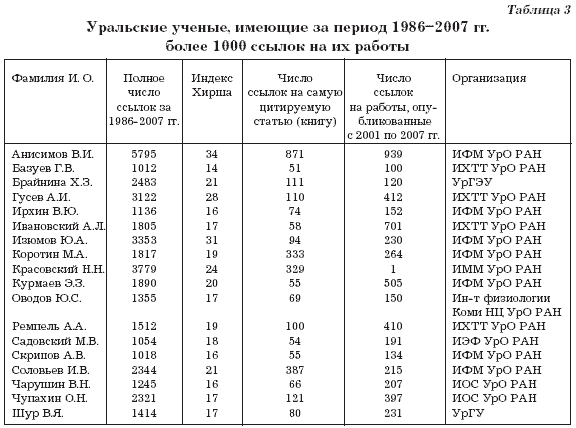 Таблица 3

Уральские ученые, имеющие за период 1986–2007 гг. более 1000 ссылок на их работы

| Фамилия И. О. | Полное число ссылок за 1986-2007 гг. | Индекс Хирша | Число ссылок на самую цитируемую статью (книгу) | Число ссылок на работы, опубликованные с 2001 по 2007 гг. | Организация |
|---|---|---|---|---|---|
| Анисимов В.И. | 5795 | 34 | 871 | 939 | ИФМ УрО РАН |
| Базуев Г.В. | 1012 | 14 | 51 | 100 | ИХТТ УрО РАН |
| Брайнина Х.З. | 2483 | 21 | 111 | 120 | УрГЭУ |
| Гусев А.И. | 3122 | 28 | 110 | 412 | ИХТТ УрО РАН |
| Ирхин В.Ю. | 1136 | 16 | 74 | 152 | ИФМ УрО РАН |
| Ивановский А.Л. | 1805 | 17 | 58 | 701 | ИХТТ УрО РАН |
| Изюмов Ю.А. | 3353 | 31 | 94 | 230 | ИФМ УрО РАН |
| Коротин М.А. | 1817 | 19 | 333 | 264 | ИФМ УрО РАН |
| Красовский Н.Н. | 3779 | 24 | 329 | 1 | ИММ УрО РАН |
| Курмаев Э.З. | 1890 | 20 | 55 | 505 | ИФМ УрО РАН |
| Оводов Ю.С. | 1355 | 17 | 69 | 150 | Ин-т физиологии Коми НЦ УрО РАН |
| Ремпель А.А. | 1512 | 19 | 100 | 410 | ИХТТ УрО РАН |
| Садовский М.В. | 1054 | 18 | 54 | 191 | ИЭФ УрО РАН |
| Скрипов А.В. | 1018 | 16 | 55 | 134 | ИФМ УрО РАН |
| Соловьев И.В. | 2344 | 21 | 387 | 215 | ИФМ УрО РАН |
| Чарушин В.Н. | 1245 | 16 | 66 | 207 | ИОС УрО РАН |
| Чупахин О.Н. | 2321 | 17 | 121 | 397 | ИОС УрО РАН |
| Шур В.Я. | 1414 | 17 | 80 | 231 | УрГУ |